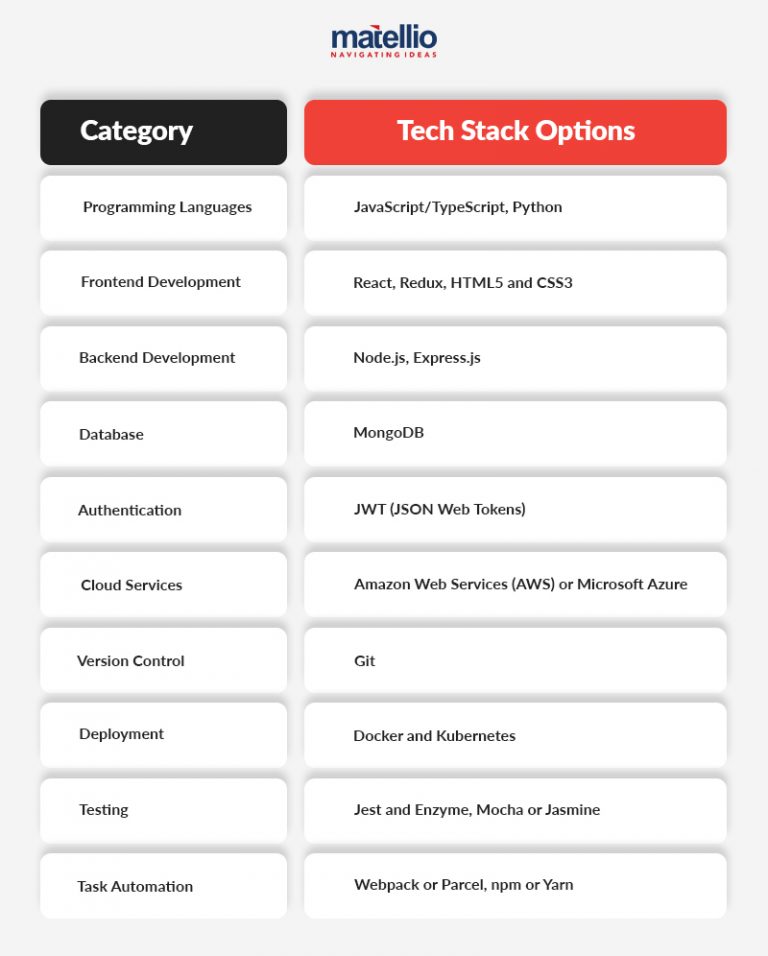 matellio
NAVIGATING IDEAS

| Category | Tech Stack Options |
|---|---|
| Programming Languages | JavaScript/TypeScript, Python |
| Frontend Development | React, Redux, HTML5 and CSS3 |
| Backend Development | Node.js, Express.js |
| Database | MongoDB |
| Authentication | JWT (JSON Web Tokens) |
| Cloud Services | Amazon Web Services (AWS) or Microsoft Azure |
| Version Control | Git |
| Deployment | Docker and Kubernetes |
| Testing | Jest and Enzyme, Mocha or Jasmine |
| Task Automation | Webpack or Parcel, npm or Yarn |